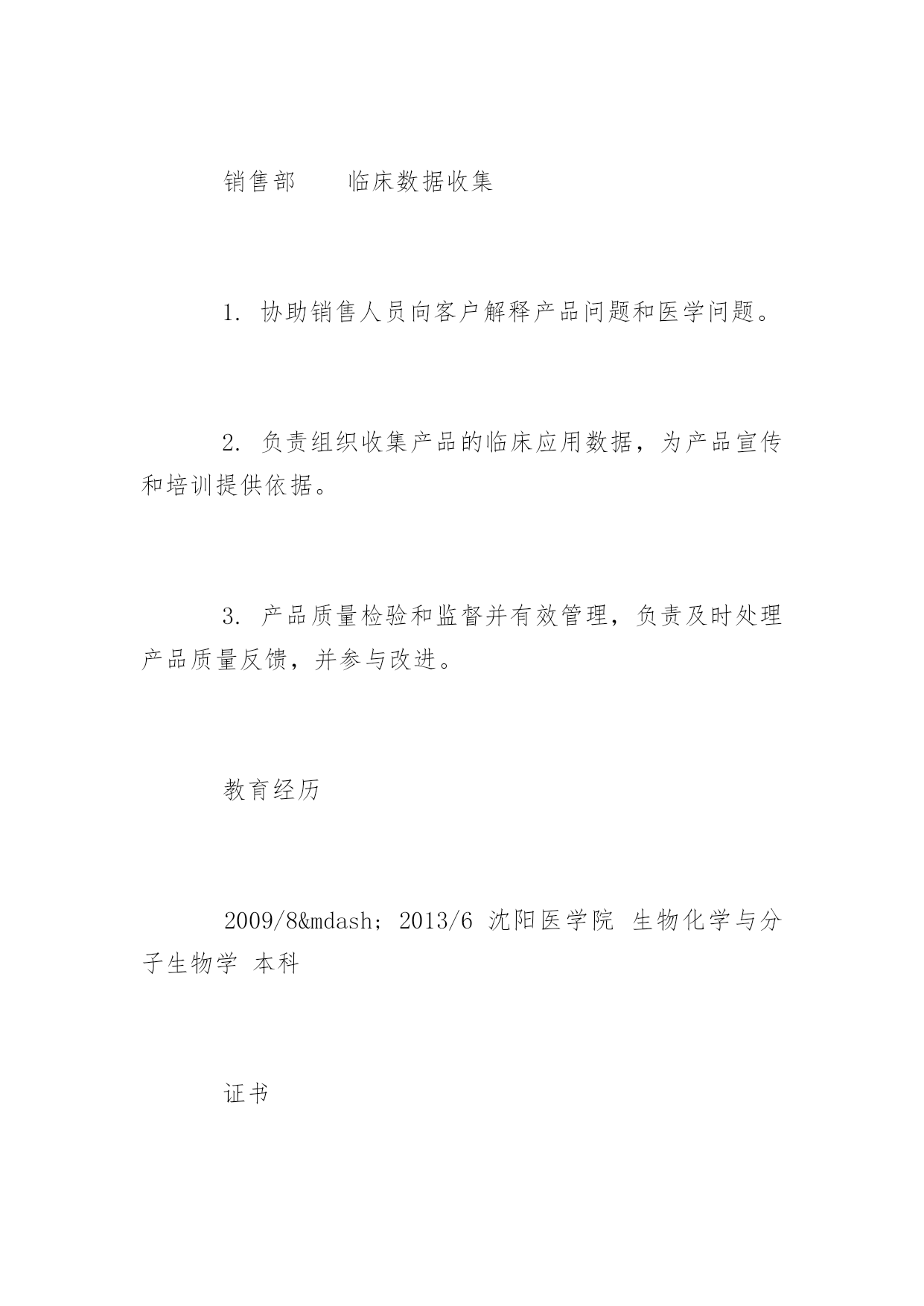 销售部　　临床数据收集

1. 协助销售人员向客户解释产品问题和医学问题。

2. 负责组织收集产品的临床应用数据，为产品宣传和培训提供依据。

3. 产品质量检验和监督并有效管理，负责及时处理产品质量反馈，并参与改进。

教育经历

2009/8&mdash; 2013/6 沈阳医学院 生物化学与分子生物学 本科

证书